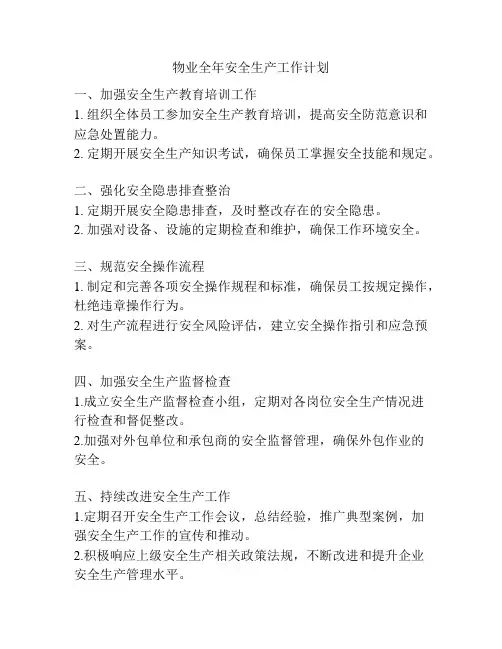 物业全年安全生产工作计划

一、加强安全生产教育培训工作
1. 组织全体员工参加安全生产教育培训，提高安全防范意识和应急处置能力。
2. 定期开展安全生产知识考试，确保员工掌握安全技能和规定。

二、强化安全隐患排查整治
1. 定期开展安全隐患排查，及时整改存在的安全隐患。
2. 加强对设备、设施的定期检查和维护，确保工作环境安全。

三、规范安全操作流程
1. 制定和完善各项安全操作规程和标准，确保员工按规定操作，杜绝违章操作行为。
2. 对生产流程进行安全风险评估，建立安全操作指引和应急预案。

四、加强安全生产监督检查
1.成立安全生产监督检查小组，定期对各岗位安全生产情况进行检查和督促整改。
2.加强对外包单位和承包商的安全监督管理，确保外包作业的安全。

五、持续改进安全生产工作
1.定期召开安全生产工作会议，总结经验，推广典型案例，加强安全生产工作的宣传和推动。
2.积极响应上级安全生产相关政策法规，不断改进和提升企业安全生产管理水平。